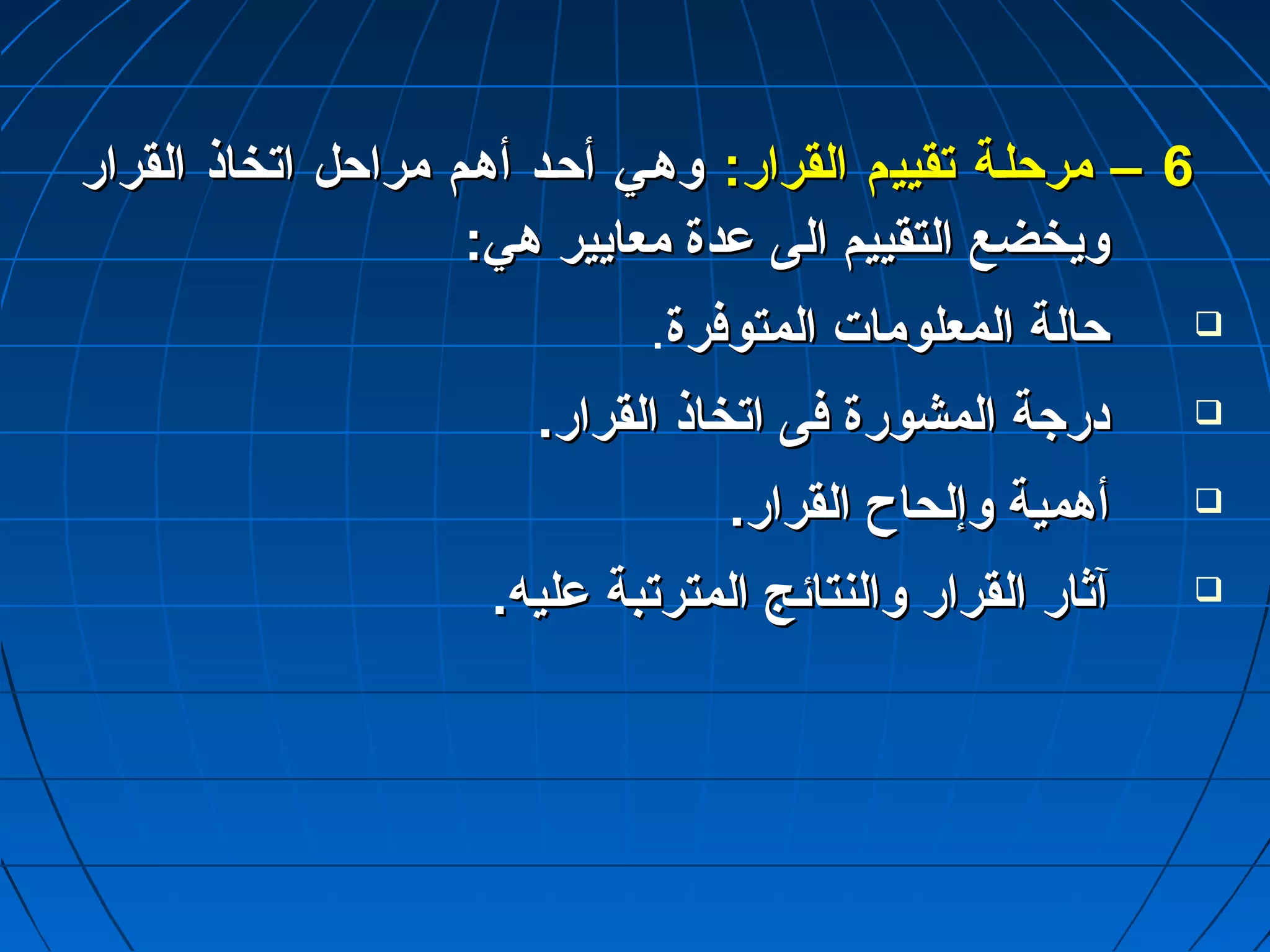 6 – مرحلة تقييم القرار: وهي أحد أهم مراحل اتخاذ القرار ويخضع التقييم الى عدة معايير هي:

❑ حالة المعلومات المتوفرة.

❑ درجة المشورة فى اتخاذ القرار.

❑ أهمية وإلحاح القرار.

❑ آثار القرار والنتائج المترتبة عليه.